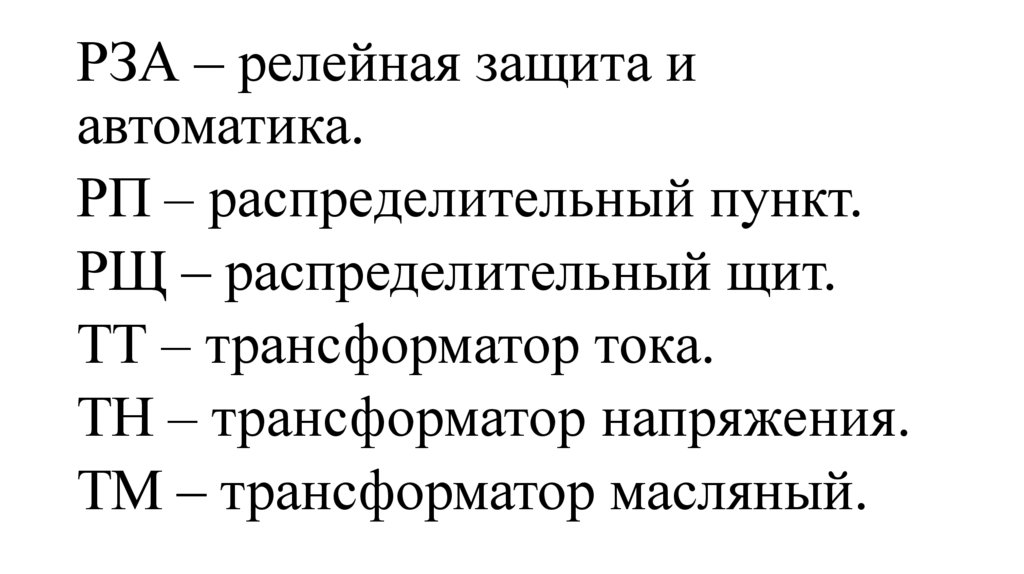 РЗА – релейная защита и автоматика.

РП – распределительный пункт.

РЩ – распределительный щит.

ТТ – трансформатор тока.

ТН – трансформатор напряжения.

ТМ – трансформатор масляный.